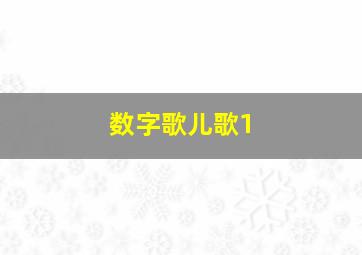 数字歌儿歌1